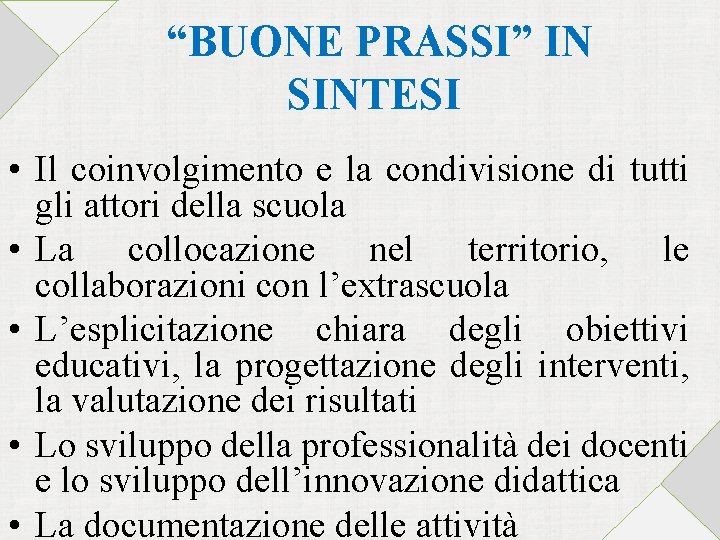 “BUONE PRASSI” IN SINTESI

• Il coinvolgimento e la condivisione di tutti gli attori della scuola
• La collocazione nel territorio, le collaborazioni con l’extrascuola
• L’esplicitazione chiara degli obiettivi educativi, la progettazione degli interventi, la valutazione dei risultati
• Lo sviluppo della professionalità dei docenti e lo sviluppo dell’innovazione didattica
• La documentazione delle attività